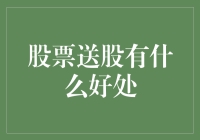 股票送股有什么好处